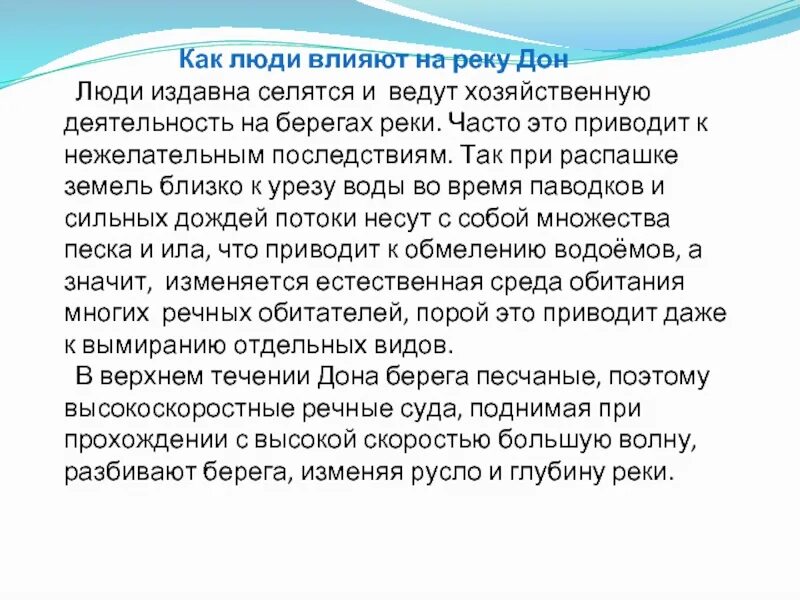 Как люди влияют на реку Дон

Люди издавна селятся и ведут хозяйственную деятельность на берегах реки. Часто это приводит к нежелательным последствиям. Так при распашке земель близко к урезу воды во время паводков и сильных дождей потоки несут с собой множества песка и ила, что приводит к обмелению водоёмов, а значит, изменяется естественная среда обитания многих речных обитателей, порой это приводит даже к вымиранию отдельных видов.

В верхнем течении Дона берега песчаные, поэтому высокоскоростные речные суда, поднимая при прохождении с высокой скоростью большую волну, разбивают берега, изменяя русло и глубину реки.